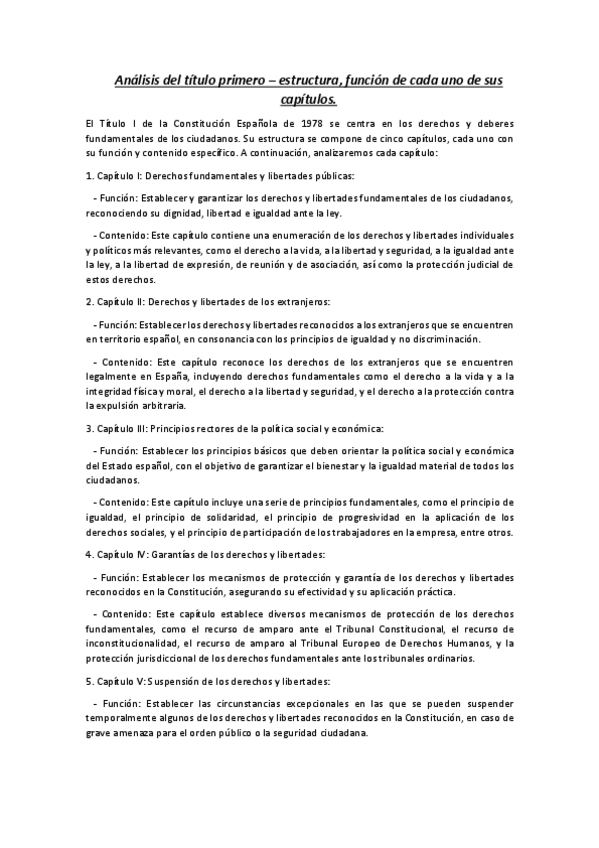 Análisis del título primero – estructura, función de cada uno de sus capítulos.

El Título I de la Constitución Española de 1978 se centra en los derechos y deberes fundamentales de los ciudadanos. Su estructura se compone de cinco capítulos, cada uno con su función y contenido específico. A continuación, analizaremos cada capítulo:

1. Capítulo I: Derechos fundamentales y libertades públicas:

- Función: Establecer y garantizar los derechos y libertades fundamentales de los ciudadanos, reconociendo su dignidad, libertad e igualdad ante la ley.

- Contenido: Este capítulo contiene una enumeración de los derechos y libertades individuales y políticos más relevantes, como el derecho a la vida, a la libertad y seguridad, a la igualdad ante la ley, a la libertad de expresión, de reunión y de asociación, así como la protección judicial de estos derechos.

2. Capítulo II: Derechos y libertades de los extranjeros:

- Función: Establecer los derechos y libertades reconocidos a los extranjeros que se encuentren en territorio español, en consonancia con los principios de igualdad y no discriminación.

- Contenido: Este capítulo reconoce los derechos de los extranjeros que se encuentren legalmente en España, incluyendo derechos fundamentales como el derecho a la vida y a la integridad física y moral, el derecho a la libertad y seguridad, y el derecho a la protección contra la expulsión arbitraria.

3. Capítulo III: Principios rectores de la política social y económica:

- Función: Establecer los principios básicos que deben orientar la política social y económica del Estado español, con el objetivo de garantizar el bienestar y la igualdad material de todos los ciudadanos.

- Contenido: Este capítulo incluye una serie de principios fundamentales, como el principio de igualdad, el principio de solidaridad, el principio de progresividad en la aplicación de los derechos sociales, y el principio de participación de los trabajadores en la empresa, entre otros.

4. Capítulo IV: Garantías de los derechos y libertades:

- Función: Establecer los mecanismos de protección y garantía de los derechos y libertades reconocidos en la Constitución, asegurando su efectividad y su aplicación práctica.

- Contenido: Este capítulo establece diversos mecanismos de protección de los derechos fundamentales, como el recurso de amparo ante el Tribunal Constitucional, el recurso de inconstitucionalidad, el recurso de amparo al Tribunal Europeo de Derechos Humanos, y la protección jurisdiccional de los derechos fundamentales ante los tribunales ordinarios.

5. Capítulo V: Suspensión de los derechos y libertades:

- Función: Establecer las circunstancias excepcionales en las que se pueden suspender temporalmente algunos de los derechos y libertades reconocidos en la Constitución, en caso de grave amenaza para el orden público o la seguridad ciudadana.